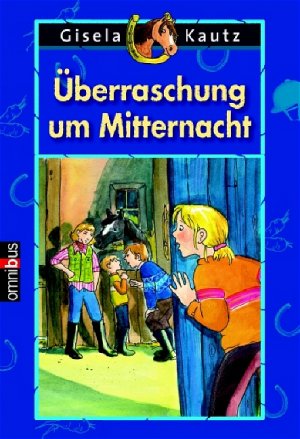 Gisela Kautz

Überraschung um Mitternacht

omnibus